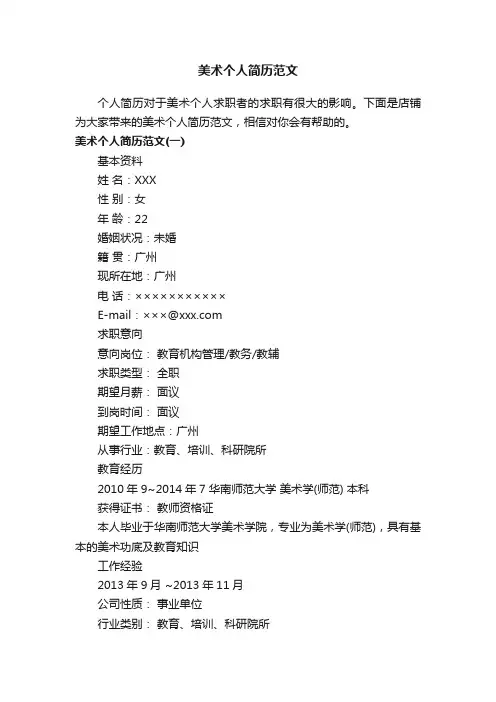 美术个人简历范文

个人简历对于美术个人求职者的求职有很大的影响。下面是店铺为大家带来的美术个人简历范文，相信对你会有帮助的。

美术个人简历范文(一)

基本资料

姓 名：XXX

性 别：女

年 龄：22

婚姻状况：未婚

籍 贯：广州

现所在地：广州

电 话：×××××××××××

E-mail：×××@xxx.com

求职意向

意向岗位： 教育机构管理/教务/教辅

求职类型： 全职

期望月薪： 面议

到岗时间： 面议

期望工作地点：广州

从事行业：教育、培训、科研院所

教育经历

2010 年 9~2014 年 7 华南师范大学 美术学(师范) 本科

获得证书： 教师资格证

本人毕业于华南师范大学美术学院，专业为美术学(师范)，具有基本的美术功底及教育知识

工作经验

2013 年 9 月 ~2013 年 11 月

公司性质： 事业单位

行业类别： 教育、培训、科研院所